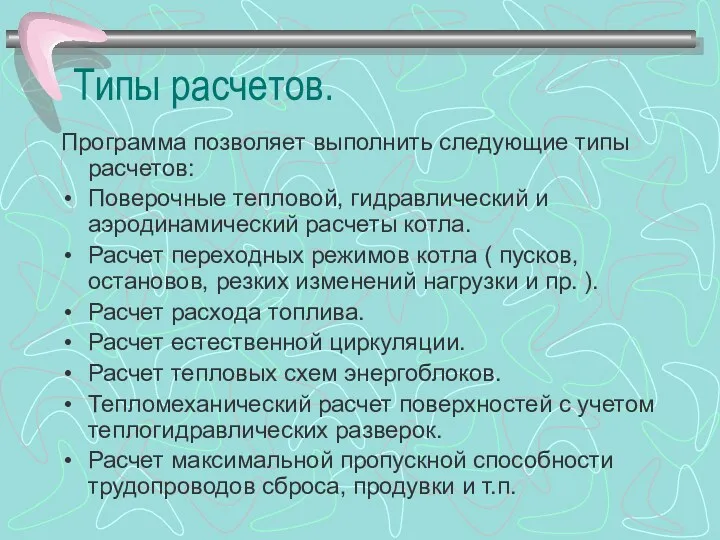 Типы расчетов.

Программа позволяет выполнить следующие типы расчетов:

• Поверочные тепловой, гидравлический и аэродинамический расчеты котла.
• Расчет переходных режимов котла ( пусков, остановов, резких изменений нагрузки и пр. ).
• Расчет расхода топлива.
• Расчет естественной циркуляции.
• Расчет тепловых схем энергоблоков.
• Тепломеханический расчет поверхностей с учетом теплогидравлических разверок.
• Расчет максимальной пропускной способности трудопроводов сброса, продувки и т.п.